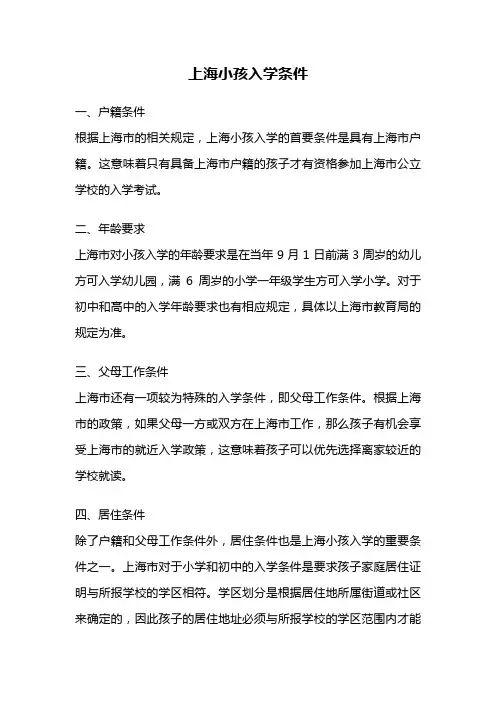 上海小孩入学条件

一、户籍条件

根据上海市的相关规定，上海小孩入学的首要条件是具有上海市户籍。这意味着只有具备上海市户籍的孩子才有资格参加上海市公立学校的入学考试。

二、年龄要求

上海市对小孩入学的年龄要求是在当年 9 月 1 日前满 3 周岁的幼儿方可入学幼儿园，满 6 周岁的小学一年级学生方可入学小学。对于初中和高中的入学年龄要求也有相应规定，具体以上海市教育局的规定为准。

三、父母工作条件

上海市还有一项较为特殊的入学条件，即父母工作条件。根据上海市的政策，如果父母一方或双方在上海市工作，那么孩子有机会享受上海市的就近入学政策，这意味着孩子可以优先选择离家较近的学校就读。

四、居住条件

除了户籍和父母工作条件外，居住条件也是上海小孩入学的重要条件之一。上海市对于小学和初中的入学条件是要求孩子家庭居住证明与所报学校的学区相符。学区划分是根据居住地所属街道或社区来确定的，因此孩子的居住地址必须与所报学校的学区范围内才能